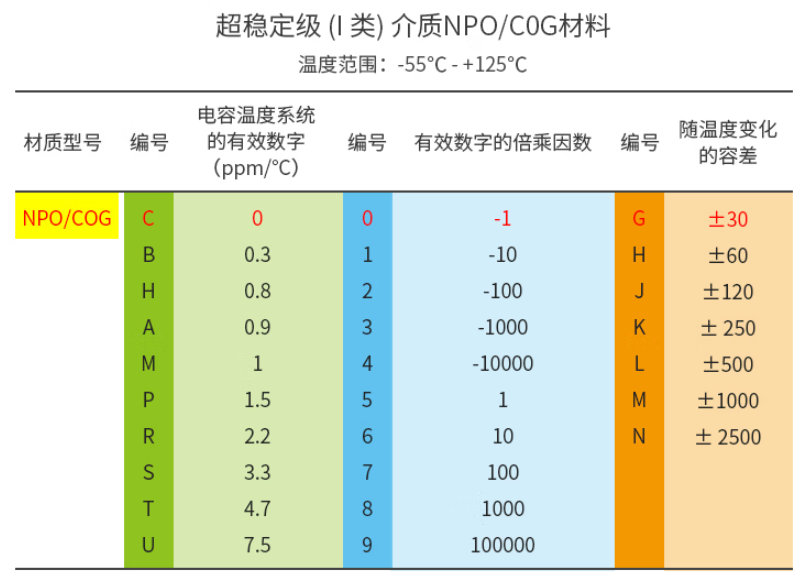 超稳定级 (I 类) 介质NPO/C0G材料

温度范围：-55°C - +125°C

| 材质型号 | 编号 | 电容温度系统的有效数字（ppm/°C） | 编号 | 有效数字的倍乘因数 | 编号 | 随温度变化的容差 |
|---|---|---|---|---|---|---|
| NPO/COG | C | 0 | 0 | -1 | G | ±30 |
| | B | 0.3 | 1 | -10 | H | ±60 |
| | H | 0.8 | 2 | -100 | J | ±120 |
| | A | 0.9 | 3 | -1000 | K | ± 250 |
| | M | 1 | 4 | -10000 | L | ±500 |
| | P | 1.5 | 5 | 1 | M | ±1000 |
| | R | 2.2 | 6 | 10 | N | ± 2500 |
| | S | 3.3 | 7 | 100 | | |
| | T | 4.7 | 8 | 1000 | | |
| | U | 7.5 | 9 | 100000 | | |